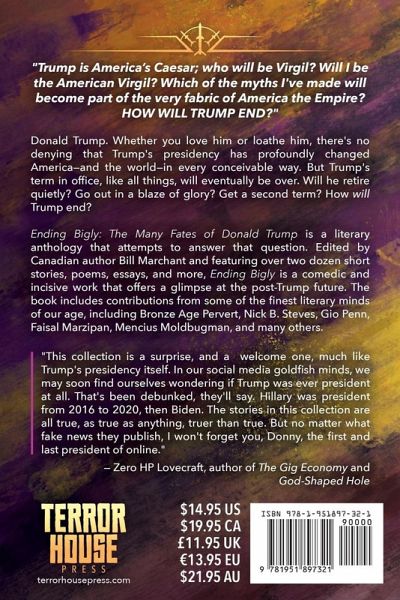 "Trump is America's Caesar; who will be Virgil? Will I be the American Virgil? Which of the myths I've made will become part of the very fabric of America the Empire? HOW WILL TRUMP END?"

Donald Trump. Whether you love him or loathe him, there's no denying that Trump's presidency has profoundly changed America—and the world—in every conceivable way. But Trump's term in office, like all things, will eventually be over. Will he retire quietly? Go out in a blaze of glory? Get a second term? How will Trump end?

Ending Bigly: The Many Fates of Donald Trump is a literary anthology that attempts to answer that question. Edited by Canadian author Bill Marchant and featuring over two dozen short stories, poems, essays, and more, Ending Bigly is a comedic and incisive work that offers a glimpse at the post-Trump future. The book includes contributions from some of the finest literary minds of our age, including Bronze Age Pervert, Nick B. Steves, Gio Penn, Faisal Marzipan, Mencius Moldbugman, and many others.

"This collection is a surprise, and a welcome one, much like Trump's presidency itself. In our social media goldfish minds, we may soon find ourselves wondering if Trump was ever president at all. That's been debunked, they'll say. Hillary was president from 2016 to 2020, then Biden. The stories in this collection are all true, as true as anything, truer than true. But no matter what fake news they publish, I won't forget you, Donny, the first and last president of online."

— Zero HP Lovecraft, author of The Gig Economy and God-Shaped Hole

TERROR HOUSE PRESS
terrorhousepress.com

$14.95 US
$19.95 CA
£11.95 UK
€13.95 EU
$21.95 AU

ISBN 978-1-951897-32-1
90000
9 781951 897321